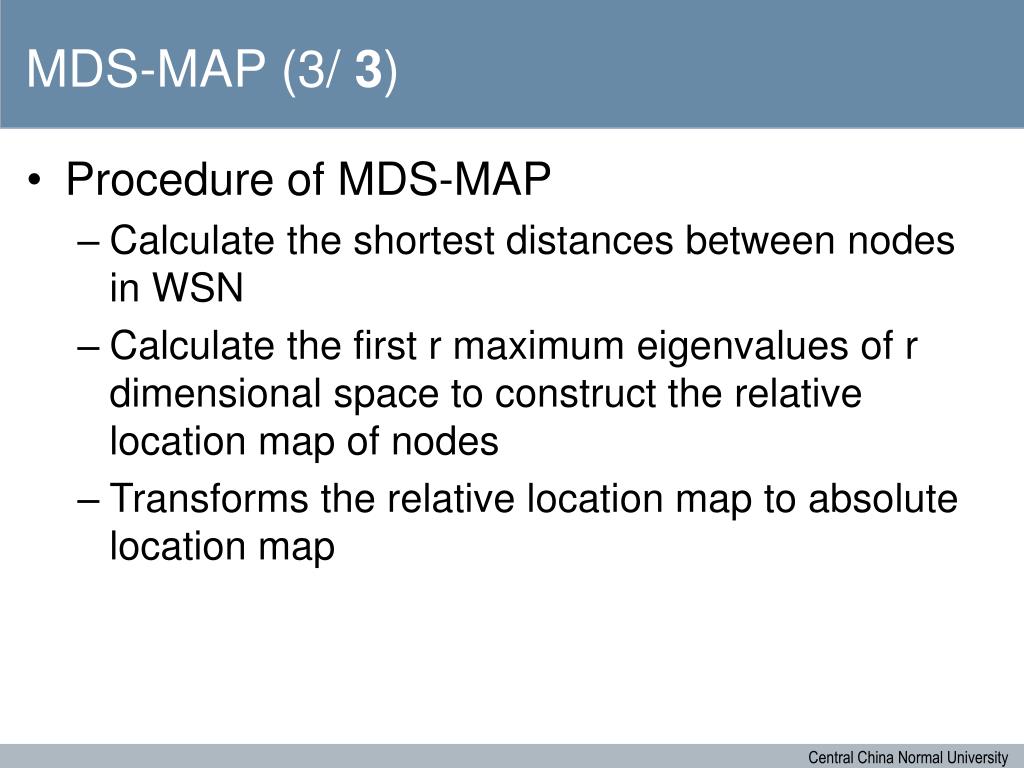 MDS-MAP (3/ 3)

• Procedure of MDS-MAP
– Calculate the shortest distances between nodes in WSN
– Calculate the first r maximum eigenvalues of r dimensional space to construct the relative location map of nodes
– Transforms the relative location map to absolute location map

Central China Normal University